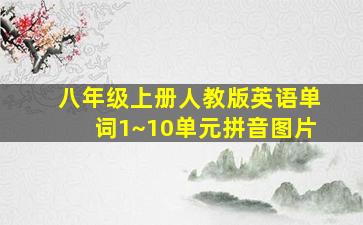 八年级上册人教版英语单词1~10单元拼音图片